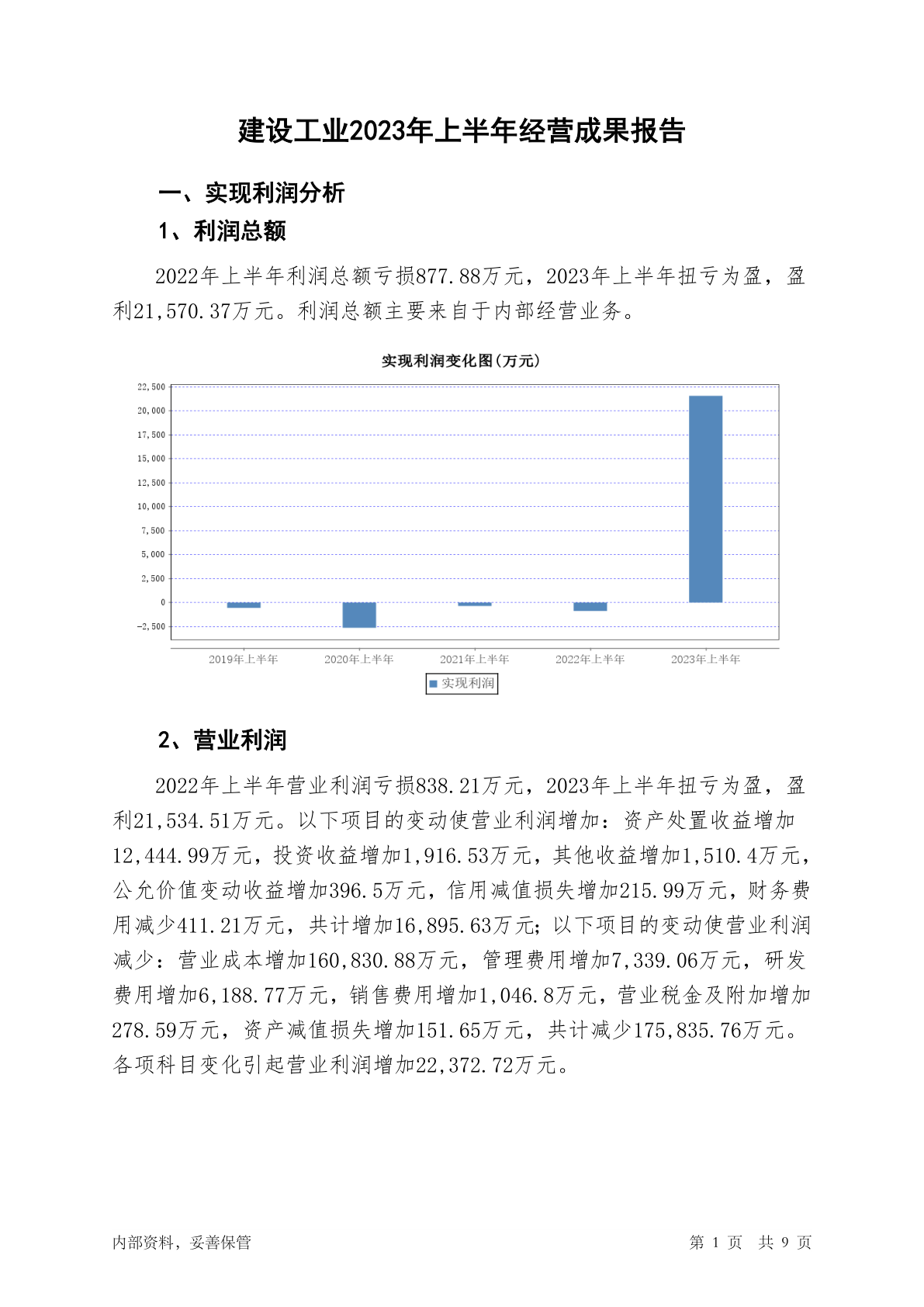 建设工业2023年上半年经营成果报告

一、实现利润分析

1、利润总额

2022年上半年利润总额亏损877.88万元，2023年上半年扭亏为盈，盈利21,570.37万元。利润总额主要来自于内部经营业务。

实现利润变化图(万元)

22,500
20,000
17,500
15,000
12,500
10,000
7,500
5,000
2,500
0
-2,500

2019年上半年 2020年上半年 2021年上半年 2022年上半年 2023年上半年

实现利润

2、营业利润

2022年上半年营业利润亏损838.21万元，2023年上半年扭亏为盈，盈利21,534.51万元。以下项目的变动使营业利润增加：资产处置收益增加12,444.99万元，投资收益增加1,916.53万元，其他收益增加1,510.4万元，公允价值变动收益增加396.5万元，信用减值损失增加215.99万元，财务费用减少411.21万元，共计增加16,895.63万元；以下项目的变动使营业利润减少：营业成本增加160,830.88万元，管理费用增加7,339.06万元，研发费用增加6,188.77万元，销售费用增加1,046.8万元，营业税金及附加增加278.59万元，资产减值损失增加151.65万元，共计减少175,835.76万元。各项科目变化引起营业利润增加22,372.72万元。

内部资料，妥善保管 第 1 页 共 9 页